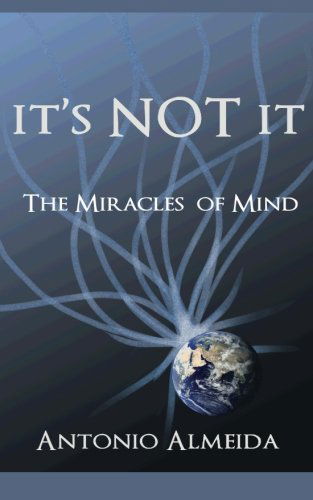 IT'S NOT IT

THE MIRACLES OF MIND

ANTONIO ALMEIDA